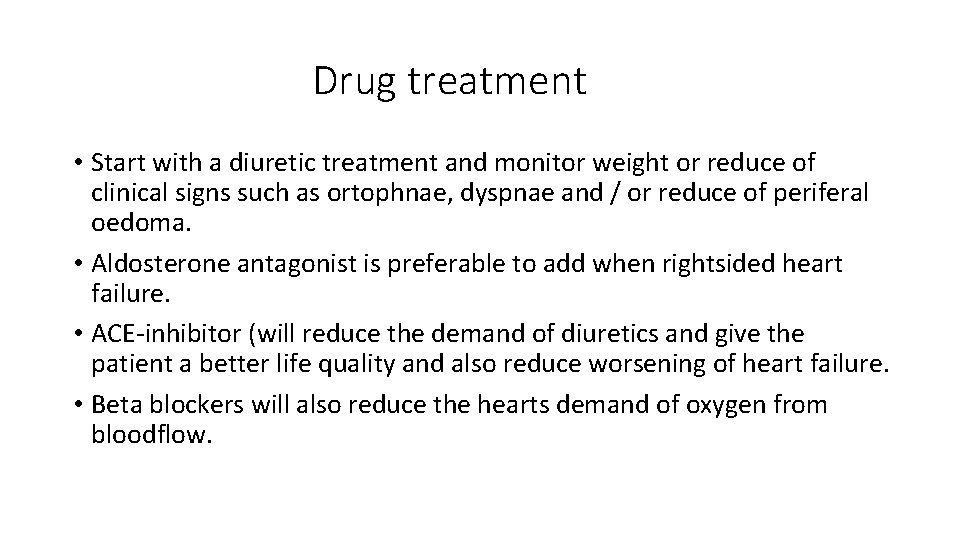 Drug treatment

• Start with a diuretic treatment and monitor weight or reduce of clinical signs such as ortophnae, dyspnae and / or reduce of periferal oedoma.
• Aldosterone antagonist is preferable to add when rightsided heart failure.
• ACE-inhibitor (will reduce the demand of diuretics and give the patient a better life quality and also reduce worsening of heart failure.
• Beta blockers will also reduce the hearts demand of oxygen from bloodflow.